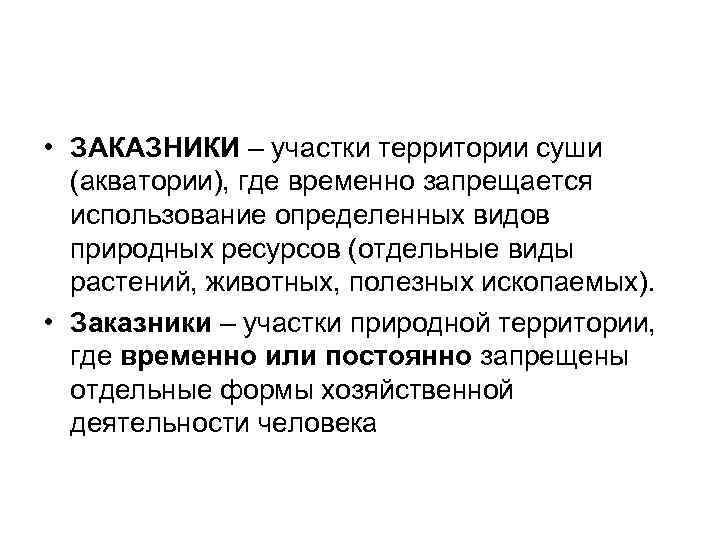 • ЗАКАЗНИКИ – участки территории суши (акватории), где временно запрещается использование определенных видов природных ресурсов (отдельные виды растений, животных, полезных ископаемых).

• Заказники – участки природной территории, где временно или постоянно запрещены отдельные формы хозяйственной деятельности человека